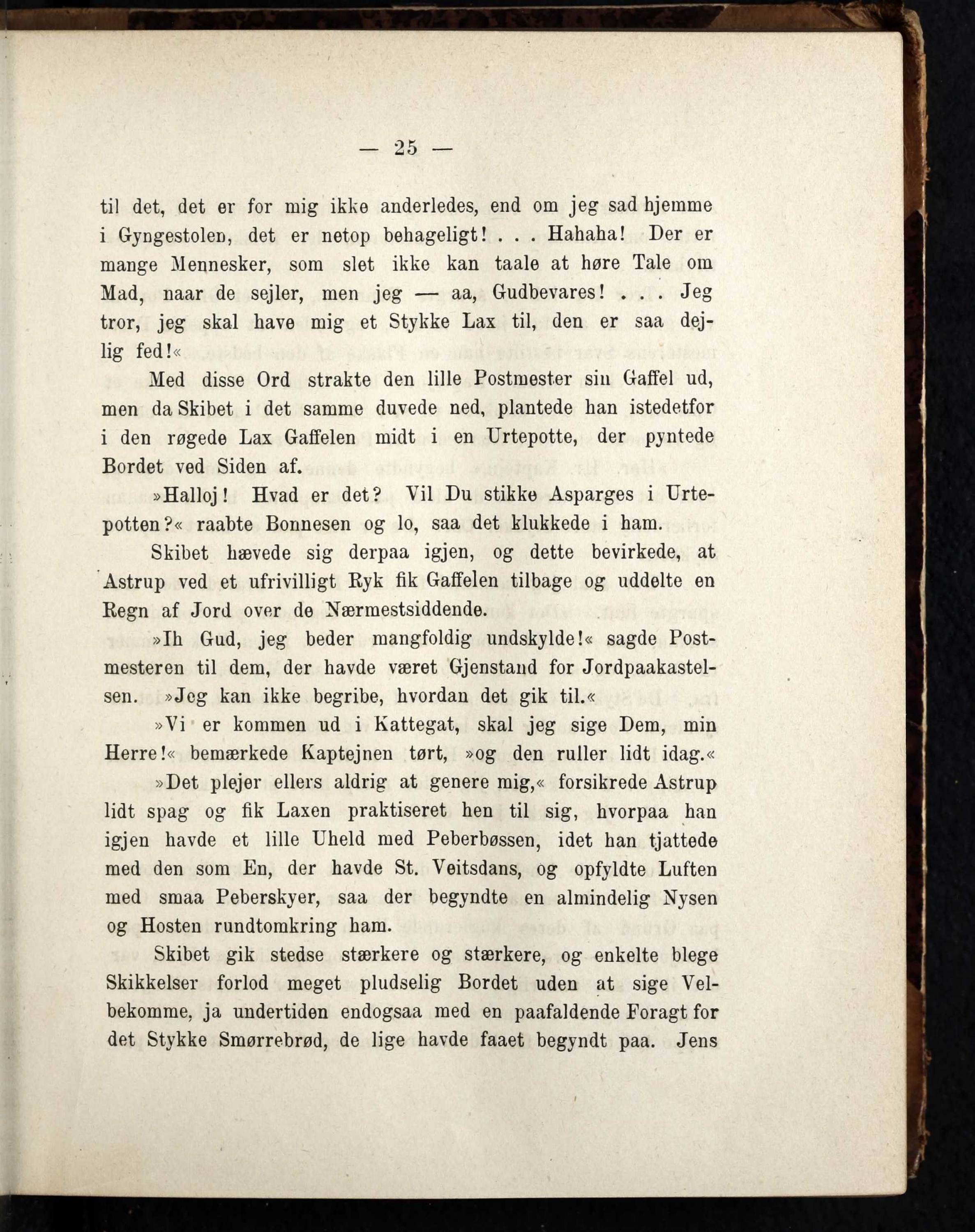 — 25 —

til det, det er for mig ikke anderledes, end om jeg sad hjemme i Gyngestolen, det er netop behageligt! . . . Hahaha! Der er mange Mennesker, som slet ikke kan taale at høre Tale om Mad, naar de sejler, men jeg — aa, Gudbevares! . . . Jeg tror, jeg skal have mig et Stykke Lax til, den er saa dejlig fed!«

Med disse Ord strakte den lille Postmester sin Gaffel ud, men da Skibet i det samme duvede ned, plantede han istedetfor i den røgede Lax Gaffelen midt i en Urtepotte, der pyntede Bordet ved Siden af.

»Halloj! Hvad er det? Vil Du stikke Asparges i Urtepotten?« raabte Bonnesen og lo, saa det klukkede i ham.

Skibet hævede sig derpaa igjen, og dette bevirkede, at Astrup ved et ufrivilligt Ryk fik Gaffelen tilbage og uddelte en Regn af Jord over de Nærmestsiddende.

»Ih Gud, jeg beder mangfoldig undskylde!« sagde Postmesteren til dem, der havde været Gjenstand for Jordpaakastelsen. »Jeg kan ikke begribe, hvordan det gik til.«

»Vi er kommen ud i Kattegat, skal jeg sige Dem, min Herre!« bemærkede Kaptejnen tørt, »og den ruller lidt idag.«

»Det plejer ellers aldrig at genere mig,« forsikrede Astrup lidt spag og fik Laxen praktiseret hen til sig, hvorpaa han igjen havde et lille Uheld med Peberbøssen, idet han tjattede med den som En, der havde St. Veitsdans, og opfyldte Luften med smaa Peberskyer, saa der begyndte en almindelig Nysen og Hosten rundtomkring ham.

Skibet gik stedse stærkere og stærkere, og enkelte blege Skikkelser forlod meget pludselig Bordet uden at sige Velbekomme, ja undertiden endogsaa med en paafaldende Foragt for det Stykke Smørrebrød, de lige havde faaet begyndt paa. Jens